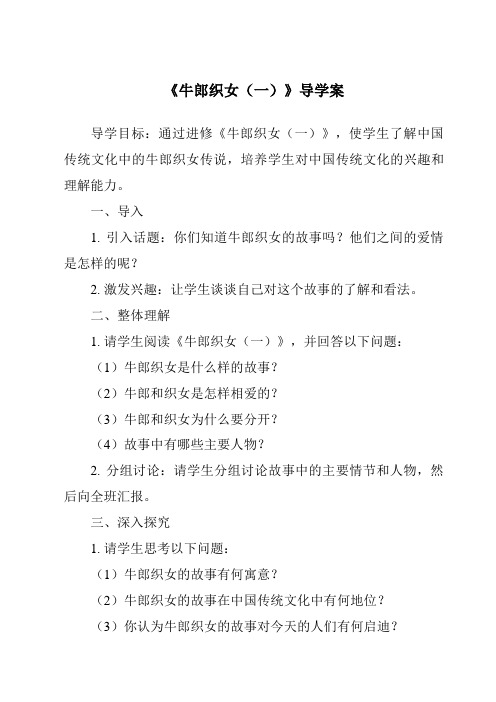 《牛郎织女（一）》导学案

导学目标：通过进修《牛郎织女（一）》，使学生了解中国传统文化中的牛郎织女传说，培养学生对中国传统文化的兴趣和理解能力。

一、导入

1. 引入话题：你们知道牛郎织女的故事吗？他们之间的爱情是怎样的呢？

2. 激发兴趣：让学生谈谈自己对这个故事的了解和看法。

二、整体理解

1. 请学生阅读《牛郎织女（一）》，并回答以下问题：

（1）牛郎织女是什么样的故事？

（2）牛郎和织女是怎样相爱的？

（3）牛郎和织女为什么要分开？

（4）故事中有哪些主要人物？

2. 分组讨论：请学生分组讨论故事中的主要情节和人物，然后向全班汇报。

三、深入探究

1. 请学生思考以下问题：

（1）牛郎织女的故事有何寓意？

（2）牛郎织女的故事在中国传统文化中有何地位？

（3）你认为牛郎织女的故事对今天的人们有何启迪？